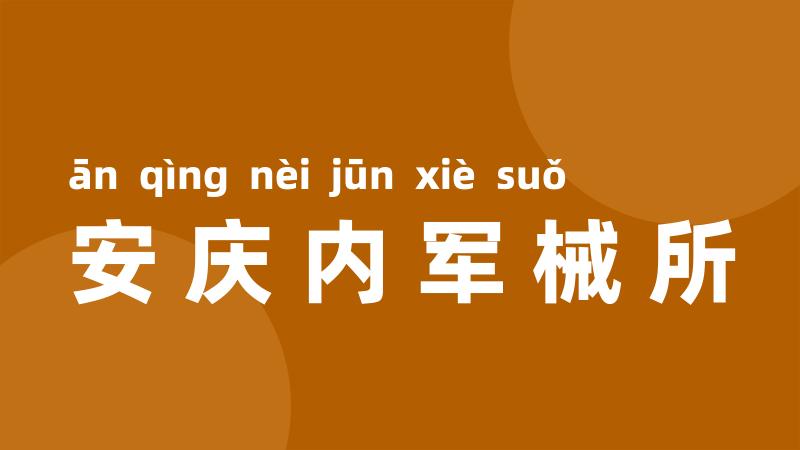 ān qìng nèi jūn xiè suǒ
安庆内军械所